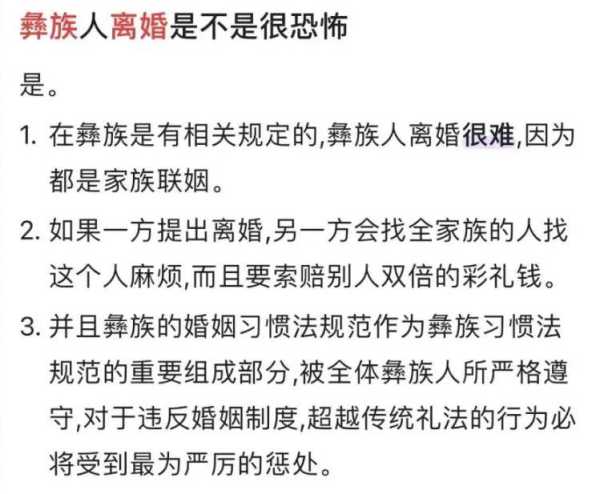 彝族人离婚是不是很恐怖

是。

1. 在彝族是有相关规定的,彝族人离婚很难,因为都是家族联姻。

2. 如果一方提出离婚,另一方会找全家族的人找这个人麻烦,而且要索赔别人双倍的彩礼钱。

3. 并且彝族的婚姻习惯法规范作为彝族习惯法规范的重要组成部分,被全体彝族人所严格遵守,对于违反婚姻制度,超越传统礼法的行为必将受到最为严厉的惩处。